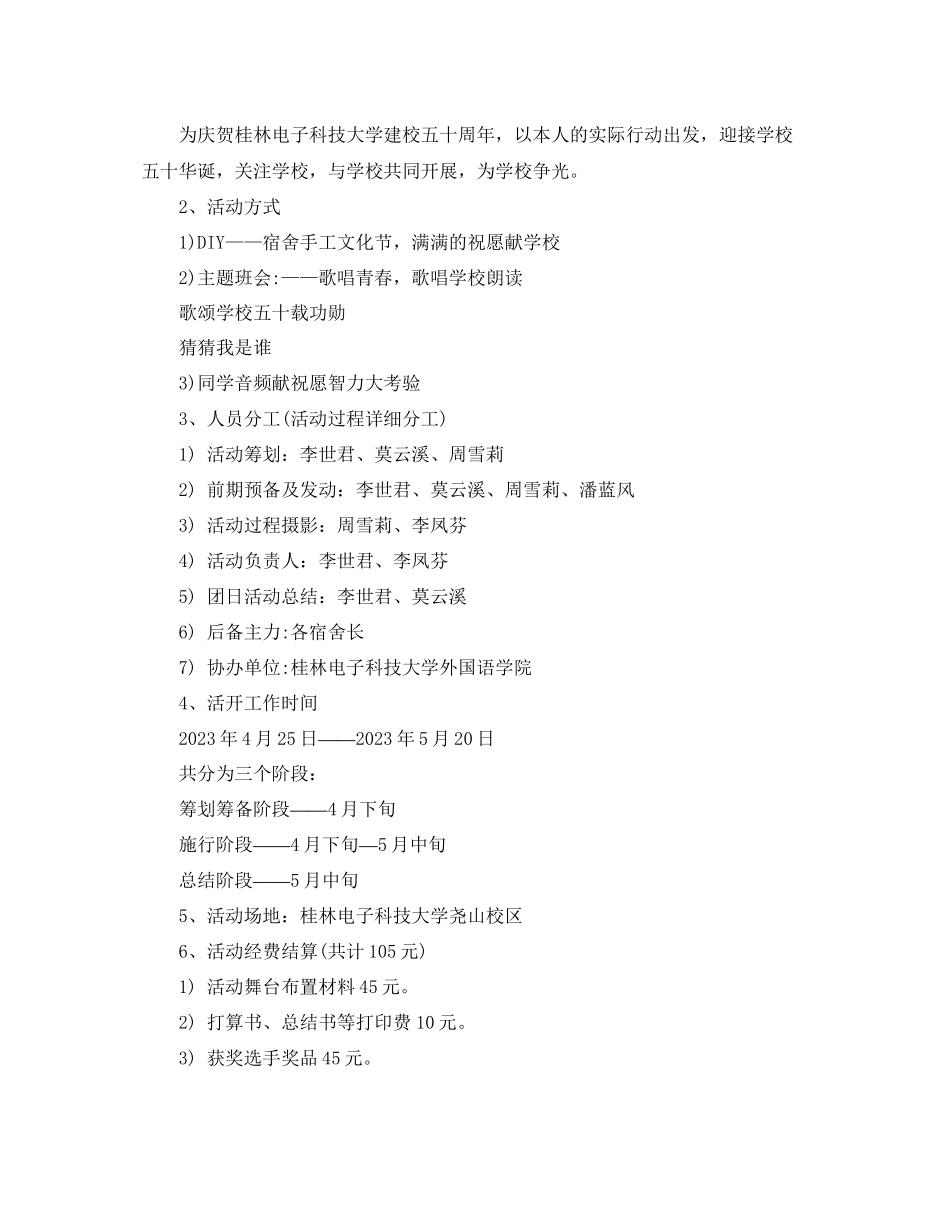 为庆贺桂林电子科技大学建校五十周年，以本人的实际行动出发，迎接学校五十华诞，关注学校，与学校共同开展，为学校争光。

2、活动方式

1)DIY——宿舍手工文化节，满满的祝愿献学校

2)主题班会:——歌唱青春，歌唱学校朗读

歌颂学校五十载功勋

猜猜我是谁

3)同学音频献祝愿智力大考验

3、人员分工(活动过程详细分工)

1) 活动筹划：李世君、莫云溪、周雪莉

2) 前期预备及发动：李世君、莫云溪、周雪莉、潘蓝风

3) 活动过程摄影：周雪莉、李凤芬

4) 活动负责人：李世君、李凤芬

5) 团日活动总结：李世君、莫云溪

6) 后备主力:各宿舍长

7) 协办单位:桂林电子科技大学外国语学院

4、活开工作时间

2023年4月25日——2023年5月20日

共分为三个阶段：

筹划筹备阶段——4月下旬

施行阶段——4月下旬—5月中旬

总结阶段——5月中旬

5、活动场地：桂林电子科技大学尧山校区

6、活动经费结算(共计105元)

1) 活动舞台布置材料45元。

2) 打算书、总结书等打印费10元。

3) 获奖选手奖品45元。